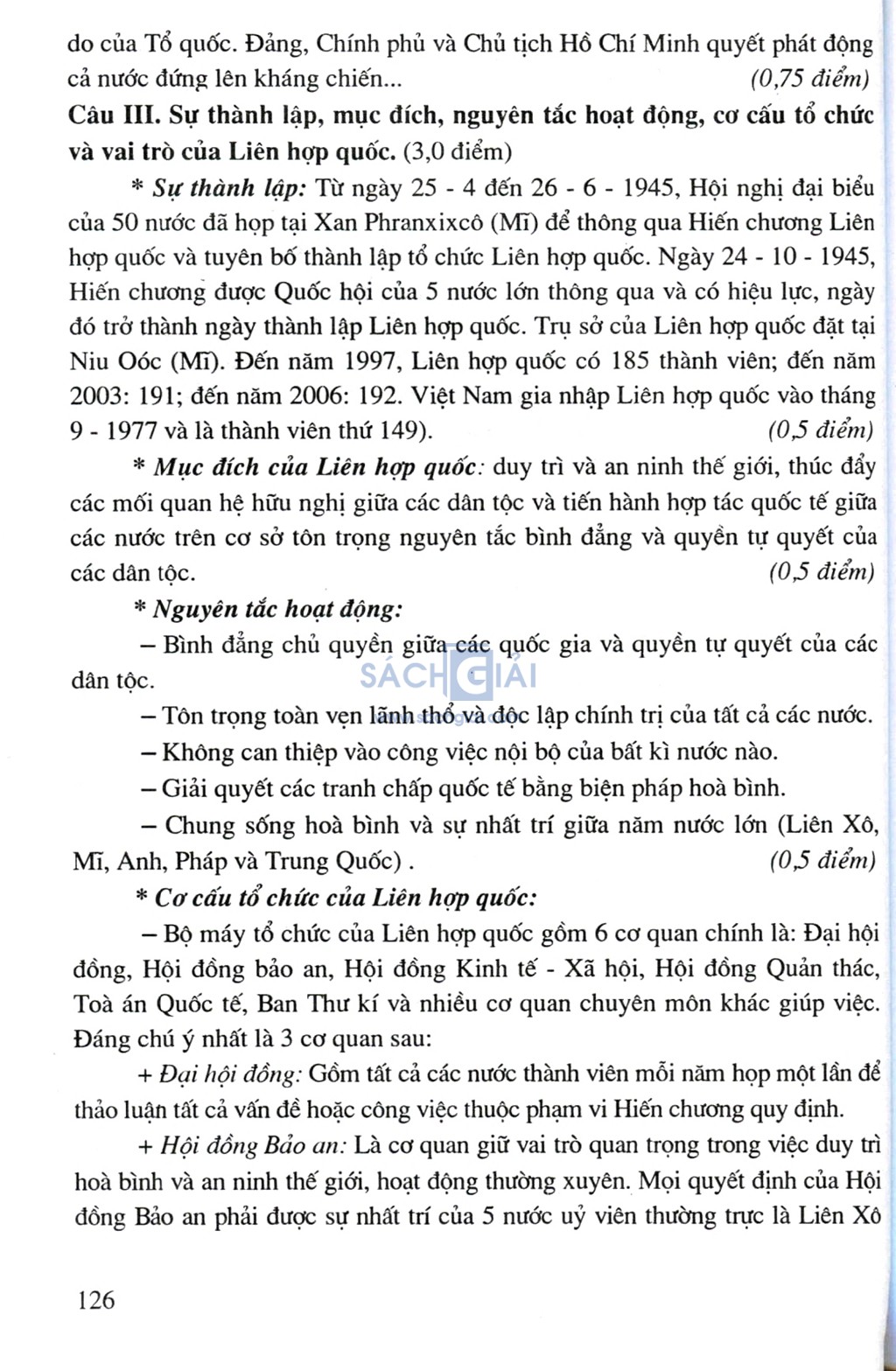 do của Tổ quốc. Đảng, Chính phủ và Chủ tịch Hồ Chí Minh quyết phát động cả nước đứng lên kháng chiến... (0,75 điểm)

Câu III. Sự thành lập, mục đích, nguyên tắc hoạt động, cơ cấu tổ chức và vai trò của Liên hợp quốc. (3,0 điểm)

* Sự thành lập: Từ ngày 25 - 4 đến 26 - 6 - 1945, Hội nghị đại biểu của 50 nước đã họp tại Xan Phranxixcô (Mĩ) để thông qua Hiến chương Liên hợp quốc và tuyên bố thành lập tổ chức Liên hợp quốc. Ngày 24 - 10 - 1945, Hiến chương được Quốc hội của 5 nước lớn thông qua và có hiệu lực, ngày đó trở thành ngày thành lập Liên hợp quốc. Trụ sở của Liên hợp quốc đặt tại Niu Oóc (Mĩ). Đến năm 1997, Liên hợp quốc có 185 thành viên; đến năm 2003: 191; đến năm 2006: 192. Việt Nam gia nhập Liên hợp quốc vào tháng 9 - 1977 và là thành viên thứ 149). (0,5 điểm)

* Mục đích của Liên hợp quốc: duy trì và an ninh thế giới, thúc đẩy các mối quan hệ hữu nghị giữa các dân tộc và tiến hành hợp tác quốc tế giữa các nước trên cơ sở tôn trọng nguyên tắc bình đẳng và quyền tự quyết của các dân tộc. (0,5 điểm)

* Nguyên tắc hoạt động:

– Bình đẳng chủ quyền giữa các quốc gia và quyền tự quyết của các dân tộc.

SÁCH GIẢI

– Tôn trọng toàn vẹn lãnh thổ và độc lập chính trị của tất cả các nước.

– Không can thiệp vào công việc nội bộ của bất kì nước nào.

– Giải quyết các tranh chấp quốc tế bằng biện pháp hoà bình.

– Chung sống hoà bình và sự nhất trí giữa năm nước lớn (Liên Xô, Mĩ, Anh, Pháp và Trung Quốc) . (0,5 điểm)

* Cơ cấu tổ chức của Liên hợp quốc:

– Bộ máy tổ chức của Liên hợp quốc gồm 6 cơ quan chính là: Đại hội đồng, Hội đồng bảo an, Hội đồng Kinh tế - Xã hội, Hội đồng Quản thác, Toà án Quốc tế, Ban Thư kí và nhiều cơ quan chuyên môn khác giúp việc. Đáng chú ý nhất là 3 cơ quan sau:

+ Đại hội đồng: Gồm tất cả các nước thành viên mỗi năm họp một lần để thảo luận tất cả vấn đề hoặc công việc thuộc phạm vi Hiến chương quy định.

+ Hội đồng Bảo an: Là cơ quan giữ vai trò quan trọng trong việc duy trì hoà bình và an ninh thế giới, hoạt động thường xuyên. Mọi quyết định của Hội đồng Bảo an phải được sự nhất trí của 5 nước uỷ viên thường trực là Liên Xô

126